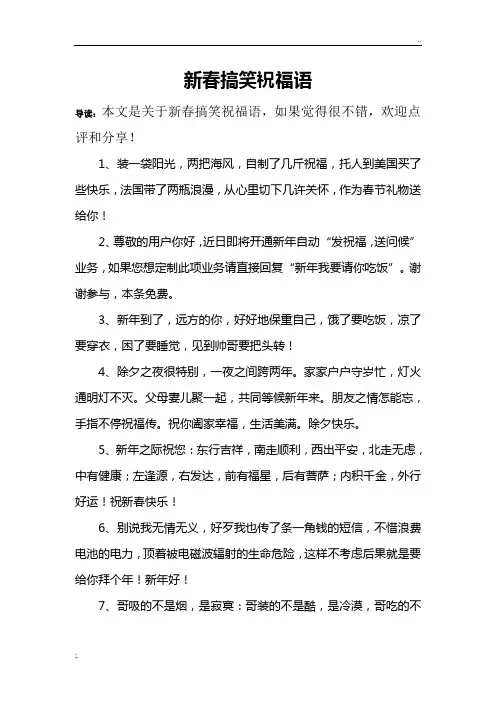 新春搞笑祝福语

导读：本文是关于新春搞笑祝福语，如果觉得很不错，欢迎点评和分享！

1、装一袋阳光，两把海风，自制了几斤祝福，托人到美国买了些快乐，法国带了两瓶浪漫，从心里切下几许关怀，作为春节礼物送给你！

2、尊敬的用户你好，近日即将开通新年自动“发祝福，送问候”业务，如果您想定制此项业务请直接回复“新年我要请你吃饭”。谢谢参与，本条免费。

3、新年到了，远方的你，好好地保重自己，饿了要吃饭，凉了要穿衣，困了要睡觉，见到帅哥要把头转！

4、除夕之夜很特别，一夜之间跨两年。家家户户守岁忙，灯火通明灯不灭。父母妻儿聚一起，共同等候新年来。朋友之情怎能忘，手指不停祝福传。祝你阖家幸福，生活美满。除夕快乐。

5、新年之际祝您：东行吉祥，南走顺利，西出平安，北走无虑，中有健康；左逢源，右发达，前有福星，后有菩萨；内积千金，外行好运！祝新春快乐！

6、别说我无情无义，好歹我也传了条一角钱的短信，不惜浪费电池的电力，顶着被电磁波辐射的生命危险，这样不考虑后果就是要给你拜个年！新年好！

7、哥吸的不是烟，是寂寞：哥装的不是酷，是冷漠，哥吃的不